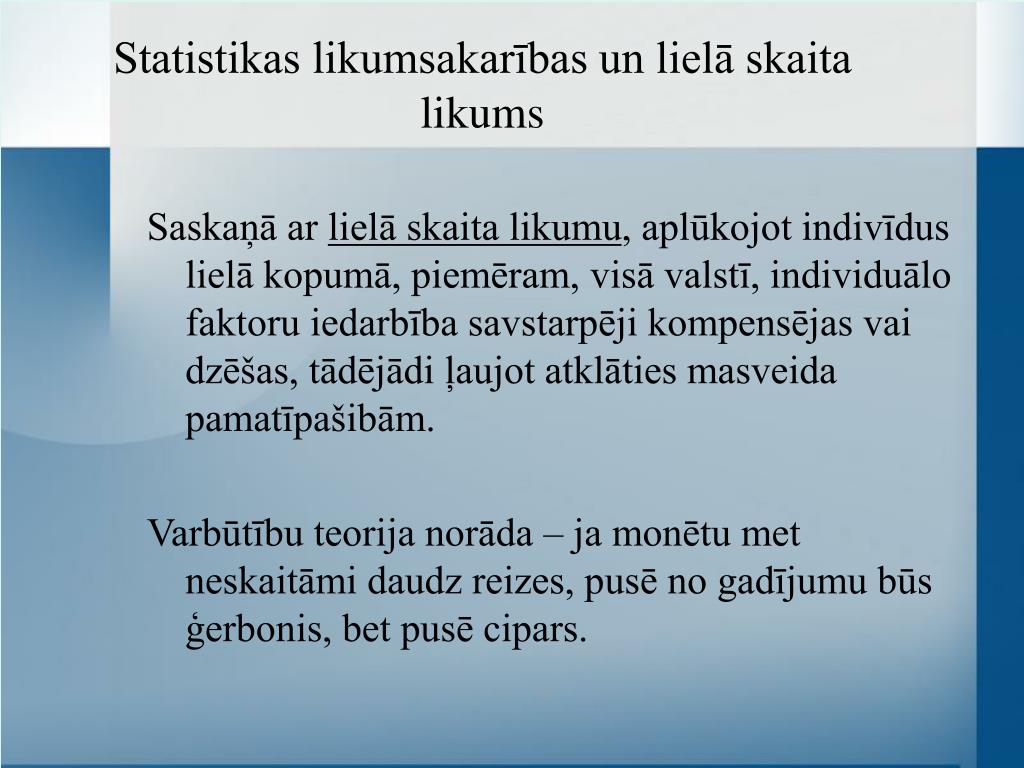 Statistikas likumsakarības un lielā skaita likums

Saskaņā ar lielā skaita likumu, aplūkojot indivīdus lielā kopumā, piemēram, visā valstī, individuālo faktoru iedarbība savstarpēji kompensējas vai dzēšas, tādējādi ļaujot atklāties masveida pamatīpašibām.

Varbūtību teorija norāda – ja monētu met neskaitāmi daudz reizes, pusē no gadījumu būs ģerbonis, bet pusē cipars.